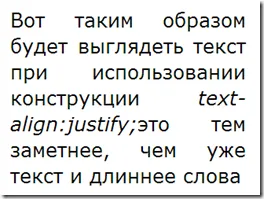 Вот таким образом будет выглядеть текст при использовании конструкции text-align:justify;это тем заметнее, чем уже текст и длиннее слова